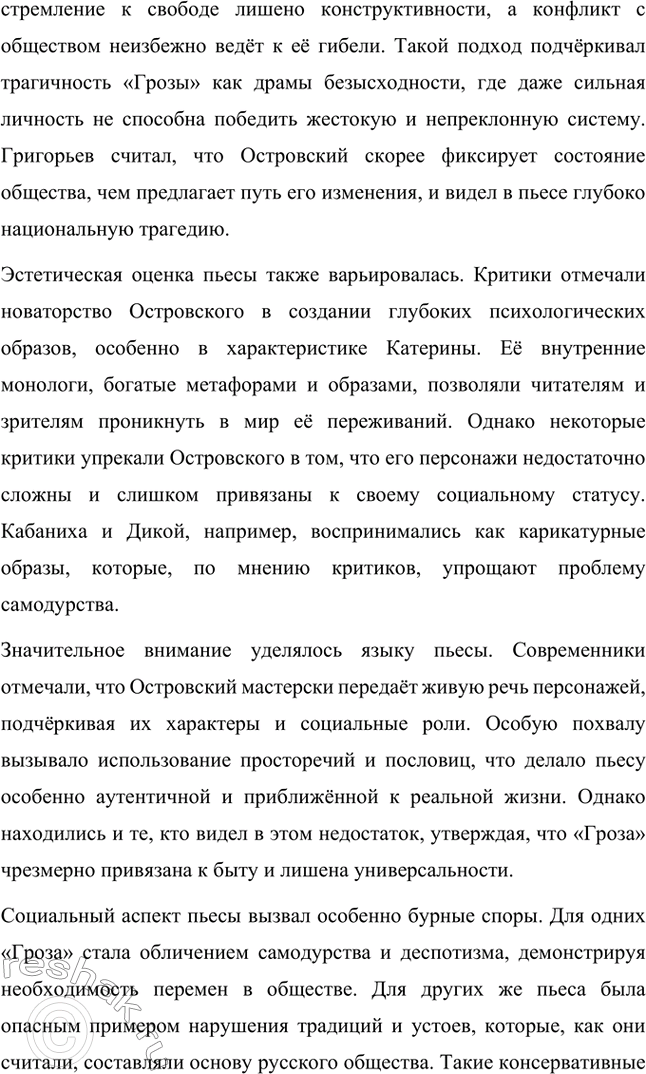 стремление к свободе лишено конструктивности, а конфликт с обществом неизбежно ведёт к её гибели. Такой подход подчёркивал трагичность «Грозы» как драмы безысходности, где даже сильная личность не способна победить жестокую и непреклонную систему. Григорьев считал, что Островский скорее фиксирует состояние общества, чем предлагает путь его изменения, и видел в пьесе глубоко национальную трагедию.

Эстетическая оценка пьесы также варьировалась. Критики отмечали новаторство Островского в создании глубоких психологических образов, особенно в характеристике Катерины. Её внутренние монологи, богатые метафорами и образами, позволяли читателям и зрителям проникнуть в мир её переживаний. Однако некоторые критики упрекали Островского в том, что его персонажи недостаточно сложны и слишком привязаны к своему социальному статусу. Кабаниха и Дикой, например, воспринимались как карикатурные образы, которые, по мнению критиков, упрощают проблему самодурства.

Значительное внимание уделялось языку пьесы. Современники отмечали, что Островский мастерски передаёт живую речь персонажей, подчёркивая их характеры и социальные роли. Особую похвалу вызывало использование просторечий и пословиц, что делало пьесу особенно аутентичной и приближённой к реальной жизни. Однако находились и те, кто видел в этом недостаток, утверждая, что «Гроза» чрезмерно привязана к быту и лишена универсальности.

Социальный аспект пьесы вызвал особенно бурные споры. Для одних «Гроза» стала обличением самодурства и деспотизма, демонстрируя необходимость перемен в обществе. Для других же пьеса была опасным примером нарушения традиций и устоев, которые, как они считали, составляли основу русского общества. Такие консервативные

reshak.ru